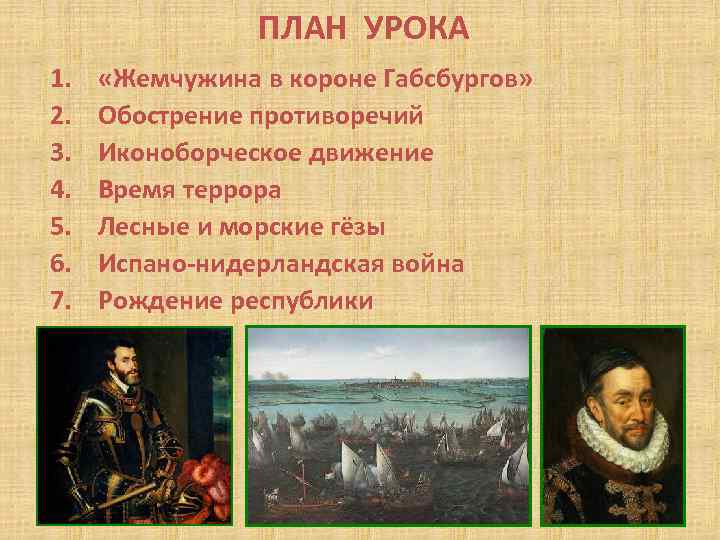 ПЛАН УРОКА

1. «Жемчужина в короне Габсбургов»
2. Обострение противоречий
3. Иконоборческое движение
4. Время террора
5. Лесные и морские гёзы
6. Испано-нидерландская война
7. Рождение республики